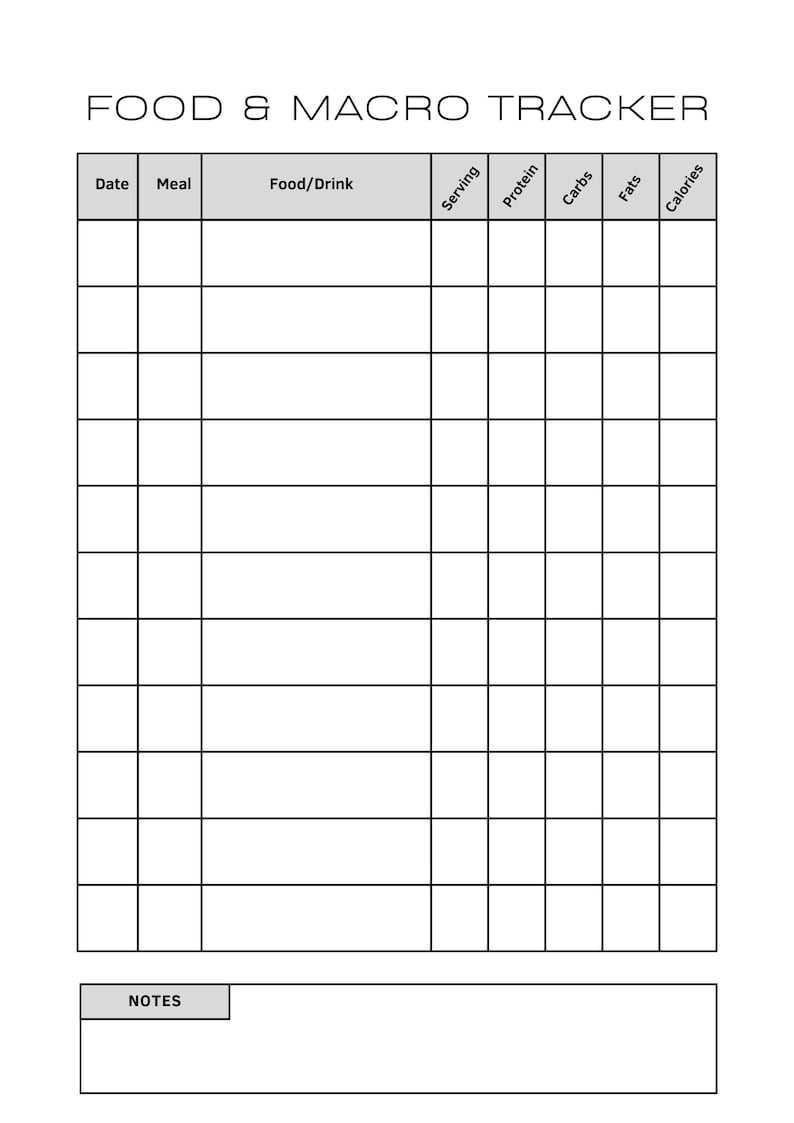 FOOD & MACRO TRACKER

| Date | Meal | Food/Drink | Serving | Protein | Carbs | Fats | Calories |
|---|---|---|---|---|---|---|---|
| | | | | | | | |
| | | | | | | | |
| | | | | | | | |
| | | | | | | | |
| | | | | | | | |
| | | | | | | | |
| | | | | | | | |
| | | | | | | | |
| | | | | | | | |
| | | | | | | | |
| | | | | | | | |

NOTES